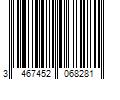 3 467452 068281